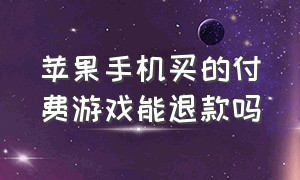 苹果手机买的付费游戏能退款吗